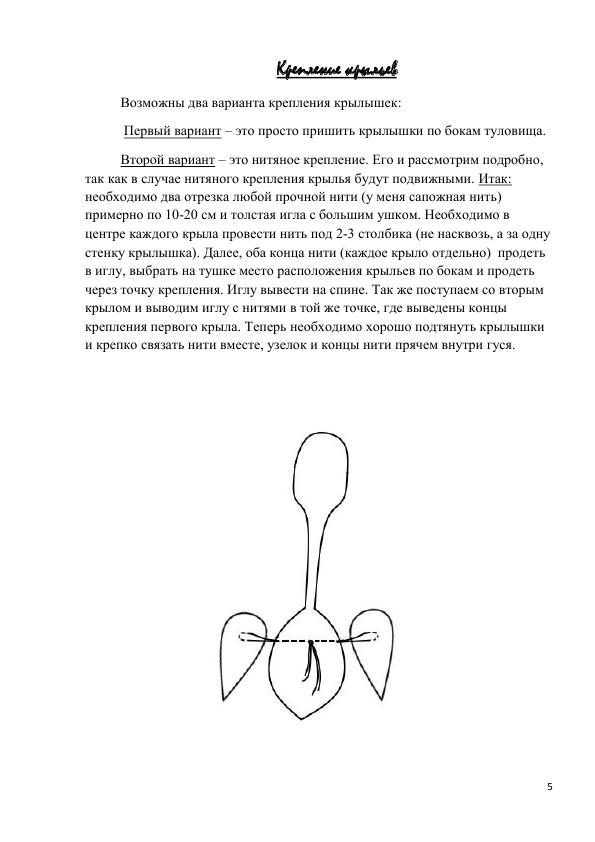 Крепление крыльев

Возможны два варианта крепления крылышек:

Первый вариант – это просто пришить крылышки по бокам туловища.

Второй вариант – это нитяное крепление. Его и рассмотрим подробно, так как в случае нитяного крепления крылья будут подвижными. Итак: необходимо два отрезка любой прочной нити (у меня сапожная нить) примерно по 10-20 см и толстая игла с большим ушком. Необходимо в центре каждого крыла провести нить под 2-3 столбика (не насквозь, а за одну стенку крылышка). Далее, оба конца нити (каждое крыло отдельно) продеть в иглу, выбрать на тушке место расположения крыльев по бокам и продеть через точку крепления. Иглу вывести на спине. Так же поступаем со вторым крылом и выводим иглу с нитями в той же точке, где выведены концы крепления первого крыла. Теперь необходимо хорошо подтянуть крылышки и крепко связать нити вместе, узелок и концы нити прячем внутри гуся.

5